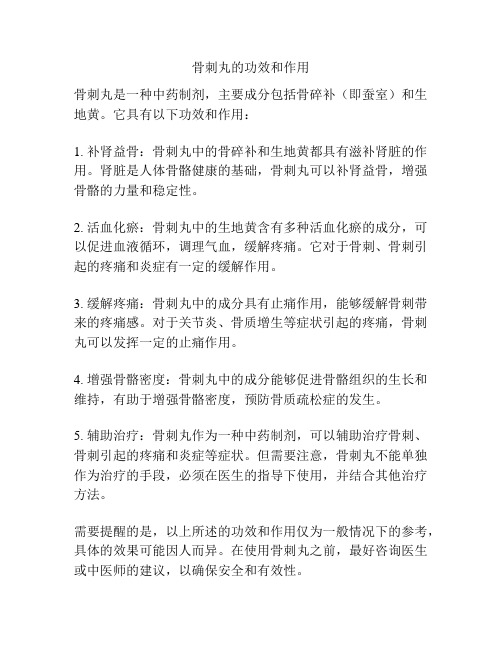 骨刺丸的功效和作用

骨刺丸是一种中药制剂，主要成分包括骨碎补（即蚕室）和生地黄。它具有以下功效和作用：

1. 补肾益骨：骨刺丸中的骨碎补和生地黄都具有滋补肾脏的作用。肾脏是人体骨骼健康的基础，骨刺丸可以补肾益骨，增强骨骼的力量和稳定性。

2. 活血化瘀：骨刺丸中的生地黄含有多种活血化瘀的成分，可以促进血液循环，调理气血，缓解疼痛。它对于骨刺、骨刺引起的疼痛和炎症有一定的缓解作用。

3. 缓解疼痛：骨刺丸中的成分具有止痛作用，能够缓解骨刺带来的疼痛感。对于关节炎、骨质增生等症状引起的疼痛，骨刺丸可以发挥一定的止痛作用。

4. 增强骨骼密度：骨刺丸中的成分能够促进骨骼组织的生长和维持，有助于增强骨骼密度，预防骨质疏松症的发生。

5. 辅助治疗：骨刺丸作为一种中药制剂，可以辅助治疗骨刺、骨刺引起的疼痛和炎症等症状。但需要注意，骨刺丸不能单独作为治疗的手段，必须在医生的指导下使用，并结合其他治疗方法。

需要提醒的是，以上所述的功效和作用仅为一般情况下的参考，具体的效果可能因人而异。在使用骨刺丸之前，最好咨询医生或中医师的建议，以确保安全和有效性。